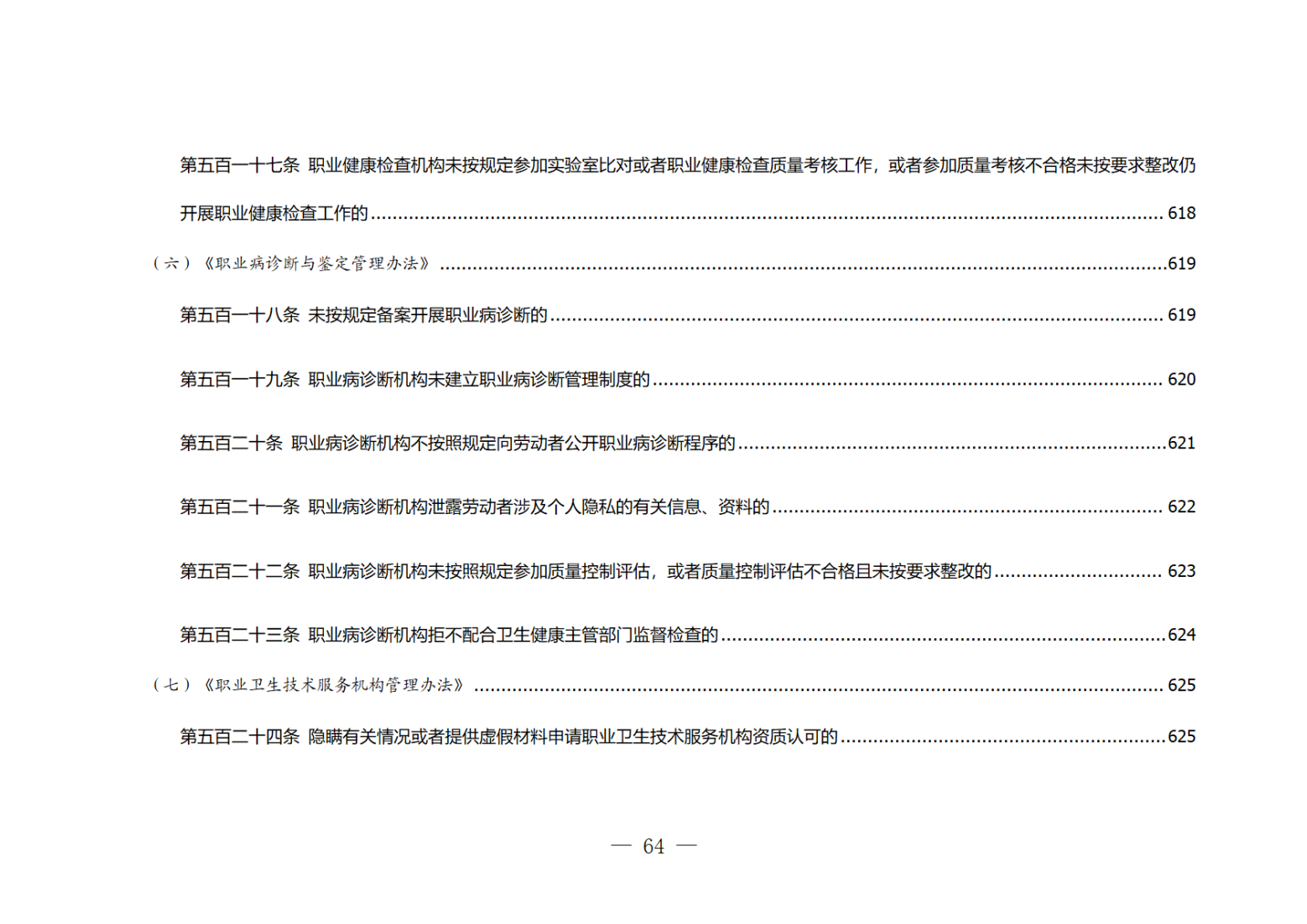 第五百一十七条 职业健康检查机构未按规定参加实验室比对或者职业健康检查质量考核工作，或者参加质量考核不合格未按要求整改仍开展职业健康检查工作的 618

（六）《职业病诊断与鉴定管理办法》 619

第五百一十八条 未按规定备案开展职业病诊断的 619

第五百一十九条 职业病诊断机构未建立职业病诊断管理制度的 620

第五百二十条 职业病诊断机构不按照规定向劳动者公开职业病诊断程序的 621

第五百二十一条 职业病诊断机构泄露劳动者涉及个人隐私的有关信息、资料的 622

第五百二十二条 职业病诊断机构未按照规定参加质量控制评估，或者质量控制评估不合格且未按要求整改的 623

第五百二十三条 职业病诊断机构拒不配合卫生健康主管部门监督检查的 624

（七）《职业卫生技术服务机构管理办法》 625

第五百二十四条 隐瞒有关情况或者提供虚假材料申请职业卫生技术服务机构资质认可的 625

— 64 —